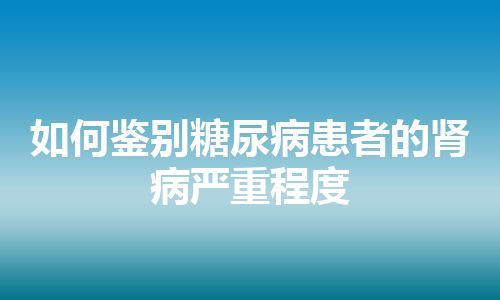 如何鉴别糖尿病患者的肾病严重程度